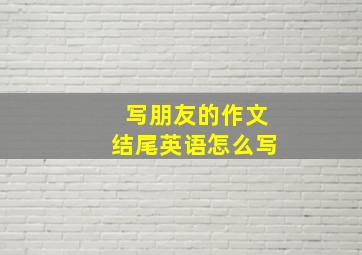 写朋友的作文
结尾英语怎么写